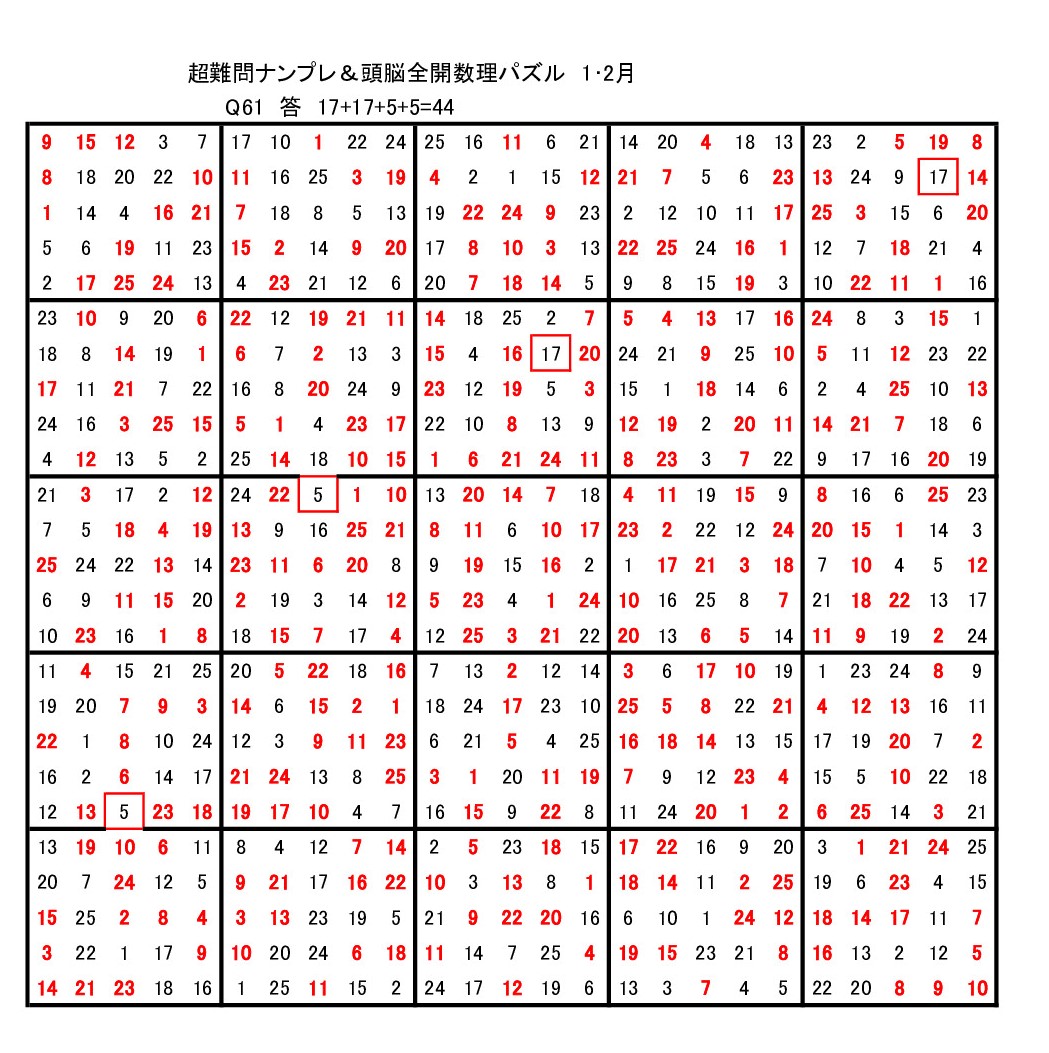 超難問ナンプレ＆頭脳全開数理パズル　1·2月

Q61　答　17+17+5+5=44

| | | | | | | | | | | | | | | | | | | | | | | | | |
|---|---|---|---|---|---|---|---|---|---|---|---|---|---|---|---|---|---|---|---|---|---|---|---|---|
| 9 | 15 | 12 | 3 | 7 | 17 | 10 | 1 | 22 | 24 | 25 | 16 | 11 | 6 | 21 | 14 | 20 | 4 | 18 | 13 | 23 | 2 | 5 | 19 | 8 |
| 8 | 18 | 20 | 22 | 10 | 11 | 16 | 25 | 3 | 19 | 4 | 2 | 1 | 15 | 12 | 21 | 7 | 5 | 6 | 23 | 13 | 24 | 9 | 17 | 14 |
| 1 | 14 | 4 | 16 | 21 | 7 | 18 | 8 | 5 | 13 | 19 | 22 | 24 | 9 | 23 | 2 | 12 | 10 | 11 | 17 | 25 | 3 | 15 | 6 | 20 |
| 5 | 6 | 19 | 11 | 23 | 15 | 2 | 14 | 9 | 20 | 17 | 8 | 10 | 3 | 13 | 22 | 25 | 24 | 16 | 1 | 12 | 7 | 18 | 21 | 4 |
| 2 | 17 | 25 | 24 | 13 | 4 | 23 | 21 | 12 | 6 | 20 | 7 | 18 | 14 | 5 | 9 | 8 | 15 | 19 | 3 | 10 | 22 | 11 | 1 | 16 |
| 23 | 10 | 9 | 20 | 6 | 22 | 12 | 19 | 21 | 11 | 14 | 18 | 25 | 2 | 7 | 5 | 4 | 13 | 17 | 16 | 24 | 8 | 3 | 15 | 1 |
| 18 | 8 | 14 | 19 | 1 | 6 | 7 | 2 | 13 | 3 | 15 | 4 | 16 | 17 | 20 | 24 | 21 | 9 | 25 | 10 | 5 | 11 | 12 | 23 | 22 |
| 17 | 11 | 21 | 7 | 22 | 16 | 8 | 20 | 24 | 9 | 23 | 12 | 19 | 5 | 3 | 15 | 1 | 18 | 14 | 6 | 2 | 4 | 25 | 10 | 13 |
| 24 | 16 | 3 | 25 | 15 | 5 | 1 | 4 | 23 | 17 | 22 | 10 | 8 | 13 | 9 | 12 | 19 | 2 | 20 | 11 | 14 | 21 | 7 | 18 | 6 |
| 4 | 12 | 13 | 5 | 2 | 25 | 14 | 18 | 10 | 15 | 1 | 6 | 21 | 24 | 11 | 8 | 23 | 3 | 7 | 22 | 9 | 17 | 16 | 20 | 19 |
| 21 | 3 | 17 | 2 | 12 | 24 | 22 | 5 | 1 | 10 | 13 | 20 | 14 | 7 | 18 | 4 | 11 | 19 | 15 | 9 | 8 | 16 | 6 | 25 | 23 |
| 7 | 5 | 18 | 4 | 19 | 13 | 9 | 16 | 25 | 21 | 8 | 11 | 6 | 10 | 17 | 23 | 2 | 22 | 12 | 24 | 20 | 15 | 1 | 14 | 3 |
| 25 | 24 | 22 | 13 | 14 | 23 | 11 | 6 | 20 | 8 | 9 | 19 | 15 | 16 | 2 | 1 | 17 | 21 | 3 | 18 | 7 | 10 | 4 | 5 | 12 |
| 6 | 9 | 11 | 15 | 20 | 2 | 19 | 3 | 14 | 12 | 5 | 23 | 4 | 1 | 24 | 10 | 16 | 25 | 8 | 7 | 21 | 18 | 22 | 13 | 17 |
| 10 | 23 | 16 | 1 | 8 | 18 | 15 | 7 | 17 | 4 | 12 | 25 | 3 | 21 | 22 | 20 | 13 | 6 | 5 | 14 | 11 | 9 | 19 | 2 | 24 |
| 11 | 4 | 15 | 21 | 25 | 20 | 5 | 22 | 18 | 16 | 7 | 13 | 2 | 12 | 14 | 3 | 6 | 17 | 10 | 19 | 1 | 23 | 24 | 8 | 9 |
| 19 | 20 | 7 | 9 | 3 | 14 | 6 | 15 | 2 | 1 | 18 | 24 | 17 | 23 | 10 | 25 | 5 | 8 | 22 | 21 | 4 | 12 | 13 | 16 | 11 |
| 22 | 1 | 8 | 10 | 24 | 12 | 3 | 9 | 11 | 23 | 6 | 21 | 5 | 4 | 25 | 16 | 18 | 14 | 13 | 15 | 17 | 19 | 20 | 7 | 2 |
| 16 | 2 | 6 | 14 | 17 | 21 | 24 | 13 | 8 | 25 | 3 | 1 | 20 | 11 | 19 | 7 | 9 | 12 | 23 | 4 | 15 | 5 | 10 | 22 | 18 |
| 12 | 13 | 5 | 23 | 18 | 19 | 17 | 10 | 4 | 7 | 16 | 15 | 9 | 22 | 8 | 11 | 24 | 20 | 1 | 2 | 6 | 25 | 14 | 3 | 21 |
| 13 | 19 | 10 | 6 | 11 | 8 | 4 | 12 | 7 | 14 | 2 | 5 | 23 | 18 | 15 | 17 | 22 | 16 | 9 | 20 | 3 | 1 | 21 | 24 | 25 |
| 20 | 7 | 24 | 12 | 5 | 9 | 21 | 17 | 16 | 22 | 10 | 3 | 13 | 8 | 1 | 18 | 14 | 11 | 2 | 25 | 19 | 6 | 23 | 4 | 15 |
| 15 | 25 | 2 | 8 | 4 | 3 | 13 | 23 | 19 | 5 | 21 | 9 | 22 | 20 | 16 | 6 | 10 | 1 | 24 | 12 | 18 | 14 | 17 | 11 | 7 |
| 3 | 22 | 1 | 17 | 9 | 10 | 20 | 24 | 6 | 18 | 11 | 14 | 7 | 25 | 4 | 19 | 15 | 23 | 21 | 8 | 16 | 13 | 2 | 12 | 5 |
| 14 | 21 | 23 | 18 | 16 | 1 | 25 | 11 | 15 | 2 | 24 | 17 | 12 | 19 | 6 | 13 | 3 | 7 | 4 | 5 | 22 | 20 | 8 | 9 | 10 |